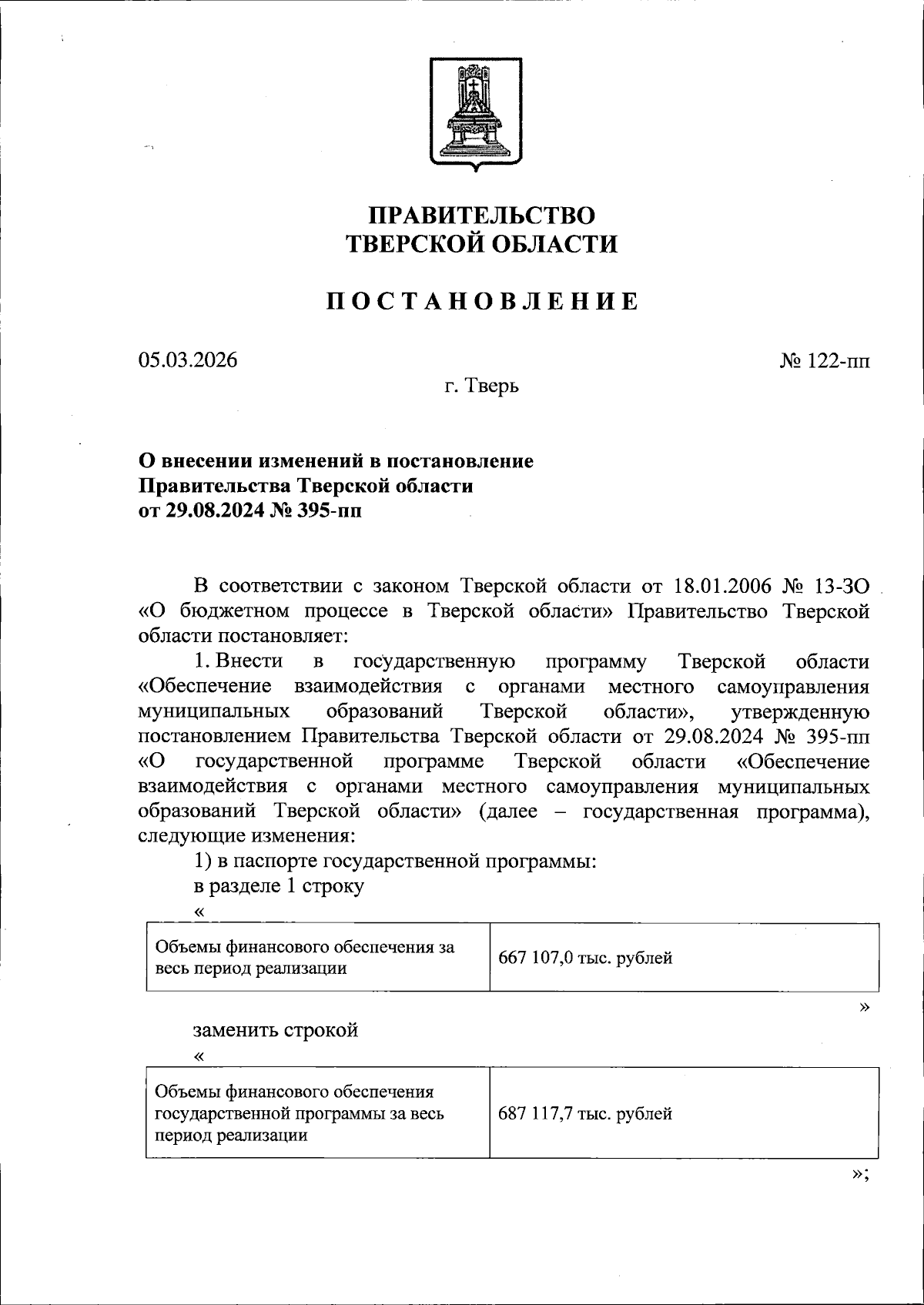 ПРАВИТЕЛЬСТВО
ТВЕРСКОЙ ОБЛАСТИ

ПОСТАНОВЛЕНИЕ

05.03.2026

№ 122-пп

г. Тверь

О внесении изменений в постановление
Правительства Тверской области
от 29.08.2024 № 395-пп

В соответствии с законом Тверской области от 18.01.2006 № 13-ЗО «О бюджетном процессе в Тверской области» Правительство Тверской области постановляет:

1. Внести в государственную программу Тверской области «Обеспечение взаимодействия с органами местного самоуправления муниципальных образований Тверской области», утвержденную постановлением Правительства Тверской области от 29.08.2024 № 395-пп «О государственной программе Тверской области «Обеспечение взаимодействия с органами местного самоуправления муниципальных образований Тверской области» (далее – государственная программа), следующие изменения:

1) в паспорте государственной программы:

в разделе 1 строку

«

| Объемы финансового обеспечения за весь период реализации | 667 107,0 тыс. рублей |
|---|---|

»

заменить строкой

«

| Объемы финансового обеспечения государственной программы за весь период реализации | 687 117,7 тыс. рублей |
|---|---|

»;